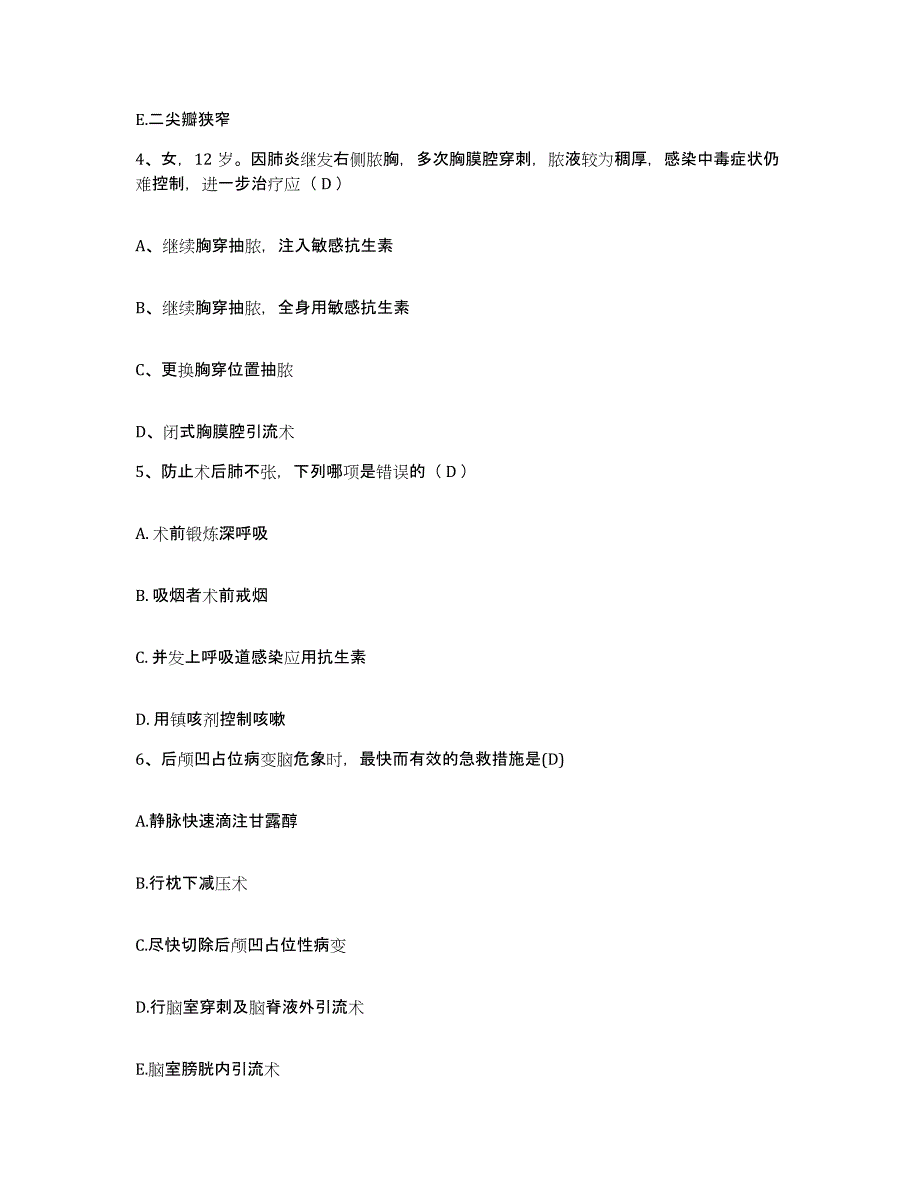 E.二尖瓣狭窄

4、女，12 岁。因肺炎继发右侧脓胸，多次胸膜腔穿刺，脓液较为稠厚，感染中毒症状仍难控制，进一步治疗应（ D ）

A、继续胸穿抽脓，注入敏感抗生素

B、继续胸穿抽脓，全身用敏感抗生素

C、更换胸穿位置抽脓

D、闭式胸膜腔引流术

5、防止术后肺不张，下列哪项是错误的（ D ）

A. 术前锻炼深呼吸

B. 吸烟者术前戒烟

C. 并发上呼吸道感染应用抗生素

D. 用镇咳剂控制咳嗽

6、后颅凹占位病变脑危象时，最快而有效的急救措施是(D)

A.静脉快速滴注甘露醇

B.行枕下减压术

C.尽快切除后颅凹占位性病变

D.行脑室穿刺及脑脊液外引流术

E.脑室膀胱内引流术